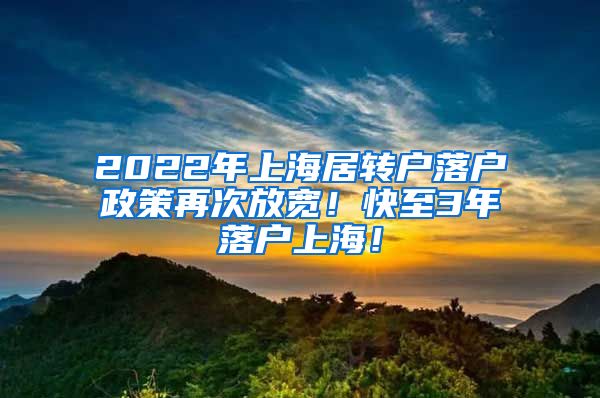 2022年上海居转户落户政策再次放宽！快至3年落户上海！